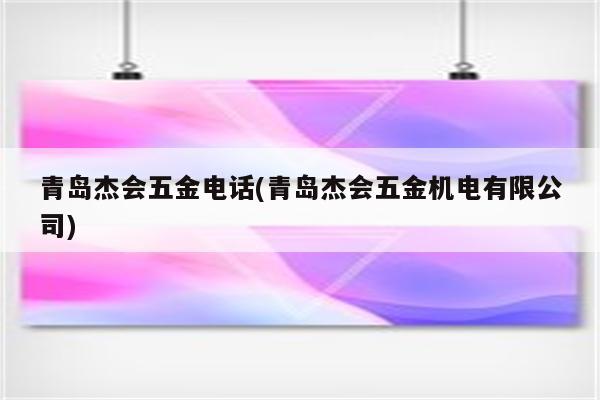 青岛杰会五金电话(青岛杰会五金机电有限公司)